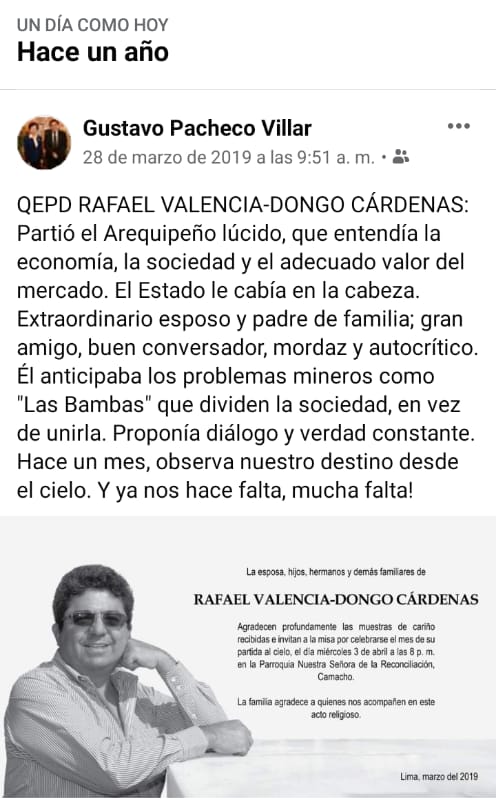 UN DÍA COMO HOY
Hace un año

Gustavo Pacheco Villar
28 de marzo de 2019 a las 9:51 a. m. •

QEPD RAFAEL VALENCIA-DONGO CÁRDENAS: Partió el Arequipeño lúcido, que entendía la economía, la sociedad y el adecuado valor del mercado. El Estado le cabía en la cabeza. Extraordinario esposo y padre de familia; gran amigo, buen conversador, mordaz y autocrítico. Él anticipaba los problemas mineros como "Las Bambas" que dividen la sociedad, en vez de unirla. Proponía diálogo y verdad constante. Hace un mes, observa nuestro destino desde el cielo. Y ya nos hace falta, mucha falta!

La esposa, hijos, hermanos y demás familiares de

RAFAEL VALENCIA-DONGO CÁRDENAS

Agradecen profundamente las muestras de cariño recibidas e invitan a la misa por celebrarse el mes de su partida al cielo, el día miércoles 3 de abril a las 8 p. m. en la Parroquia Nuestra Señora de la Reconciliación, Camacho.

La familia agradece a quienes nos acompañen en este acto religioso.

Lima, marzo del 2019